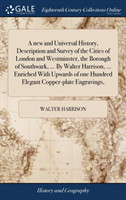 GALE

Eighteenth Century Collections Online

A new and Universal History, Description and Survey of the Cities of London and Westminster, the Borough of Southwark, ... By Walter Harrison, ... Enriched With Upwards of one Hundred Elegant Copper-plate Engravings,

WALTER HARRISON

History and Geography